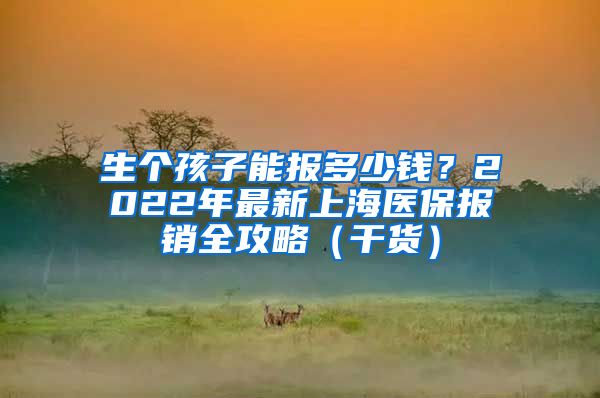 生个孩子能报多少钱？2022年最新上海医保报销全攻略（干货）